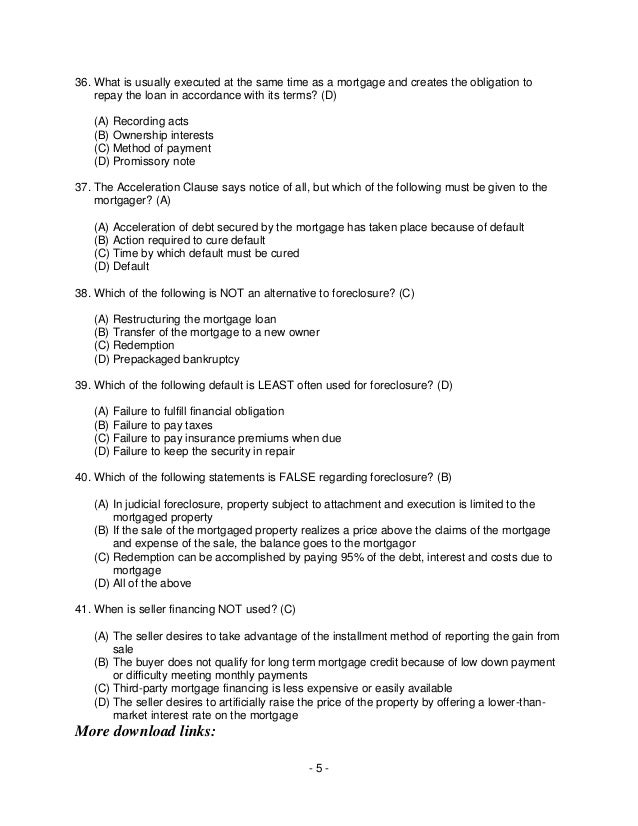 36. What is usually executed at the same time as a mortgage and creates the obligation to repay the loan in accordance with its terms? (D)

(A) Recording acts
(B) Ownership interests
(C) Method of payment
(D) Promissory note

37. The Acceleration Clause says notice of all, but which of the following must be given to the mortgager? (A)

(A) Acceleration of debt secured by the mortgage has taken place because of default
(B) Action required to cure default
(C) Time by which default must be cured
(D) Default

38. Which of the following is NOT an alternative to foreclosure? (C)

(A) Restructuring the mortgage loan
(B) Transfer of the mortgage to a new owner
(C) Redemption
(D) Prepackaged bankruptcy

39. Which of the following default is LEAST often used for foreclosure? (D)

(A) Failure to fulfill financial obligation
(B) Failure to pay taxes
(C) Failure to pay insurance premiums when due
(D) Failure to keep the security in repair

40. Which of the following statements is FALSE regarding foreclosure? (B)

(A) In judicial foreclosure, property subject to attachment and execution is limited to the mortgaged property
(B) If the sale of the mortgaged property realizes a price above the claims of the mortgage and expense of the sale, the balance goes to the mortgagor
(C) Redemption can be accomplished by paying 95% of the debt, interest and costs due to mortgage
(D) All of the above

41. When is seller financing NOT used? (C)

(A) The seller desires to take advantage of the installment method of reporting the gain from sale
(B) The buyer does not qualify for long term mortgage credit because of low down payment or difficulty meeting monthly payments
(C) Third-party mortgage financing is less expensive or easily available
(D) The seller desires to artificially raise the price of the property by offering a lower-than-market interest rate on the mortgage

More download links:

- 5 -